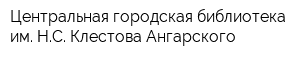 Центральная городская библиотека им. Н.С. Клестова Ангарского